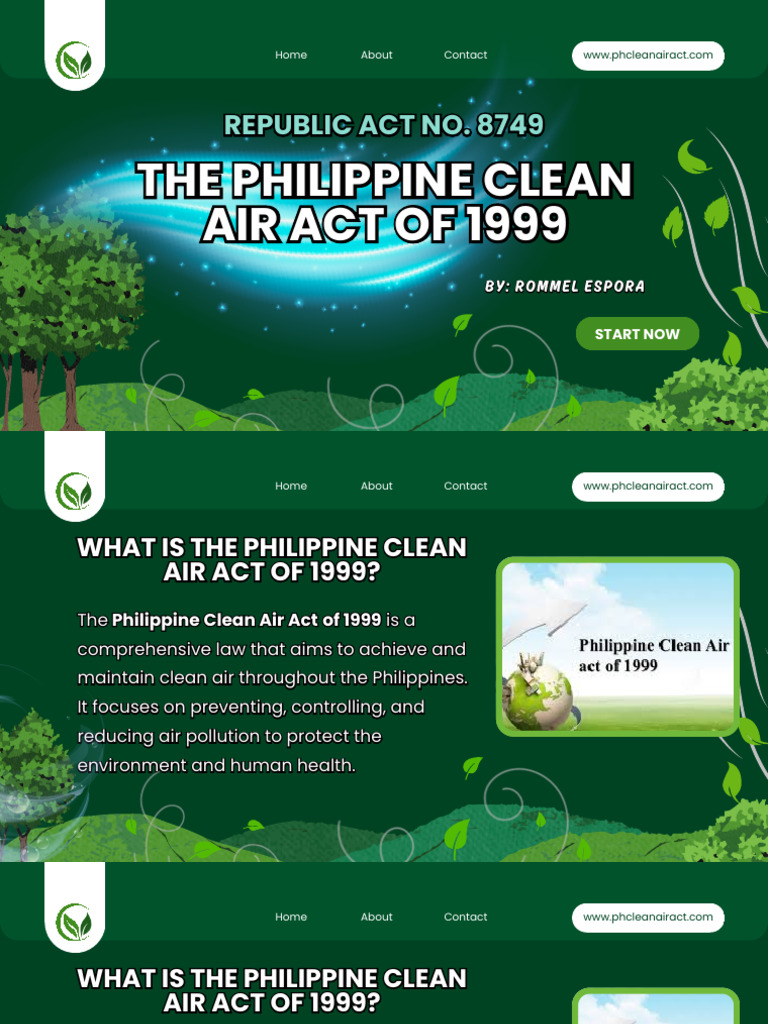 Home
About
Contact
www.phcleanairact.com

REPUBLIC ACT NO. 8749

THE PHILIPPINE CLEAN AIR ACT OF 1999

BY: ROMMEL ESPORA

START NOW

Home
About
Contact
www.phcleanairact.com

WHAT IS THE PHILIPPINE CLEAN AIR ACT OF 1999?

The Philippine Clean Air Act of 1999 is a comprehensive law that aims to achieve and maintain clean air throughout the Philippines. It focuses on preventing, controlling, and reducing air pollution to protect the environment and human health.

Philippine Clean Air act of 1999

Home
About
Contact
www.phcleanairact.com

WHAT IS THE PHILIPPINE CLEAN AIR ACT OF 1999?